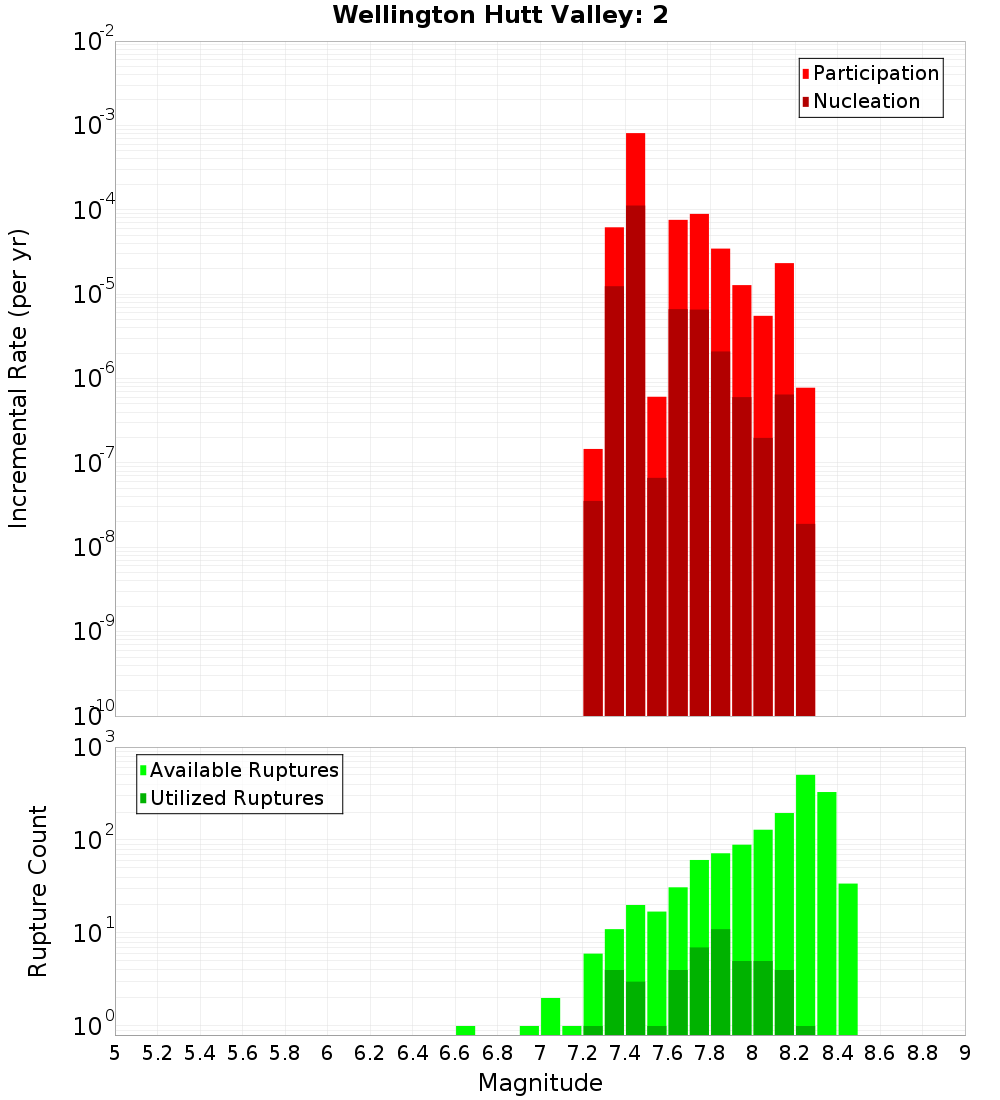 Wellington Hutt Valley: 2

Participation
Nucleation

Incremental Rate (per yr)

$10^{-2}$
$10^{-3}$
$10^{-4}$
$10^{-5}$
$10^{-6}$
$10^{-7}$
$10^{-8}$
$10^{-9}$
$10^{-10}$

Available Ruptures
Utilized Ruptures

Rupture Count

$10^{3}$
$10^{2}$
$10^{1}$
$10^{0}$

5 5.2 5.4 5.6 5.8 6 6.2 6.4 6.6 6.8 7 7.2 7.4 7.6 7.8 8 8.2 8.4 8.6 8.8 9

Magnitude